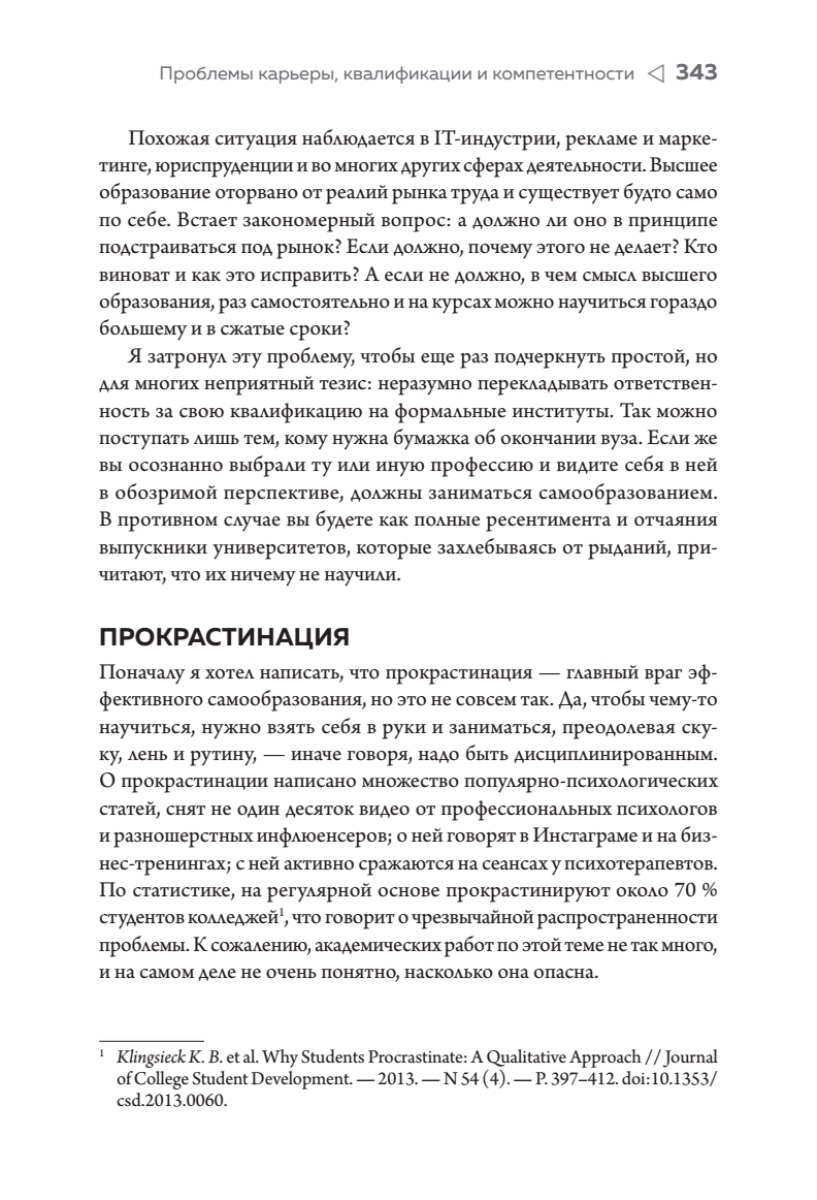 Проблемы карьеры, квалификации и компетентности ◁ 343

Похожая ситуация наблюдается в IT-индустрии, рекламе и маркетинге, юриспруденции и во многих других сферах деятельности. Высшее образование оторвано от реалий рынка труда и существует будто само по себе. Встает закономерный вопрос: а должно ли оно в принципе подстраиваться под рынок? Если должно, почему этого не делает? Кто виноват и как это исправить? А если не должно, в чем смысл высшего образования, раз самостоятельно и на курсах можно научиться гораздо большему и в сжатые сроки?

Я затронул эту проблему, чтобы еще раз подчеркнуть простой, но для многих неприятный тезис: неразумно перекладывать ответственность за свою квалификацию на формальные институты. Так можно поступать лишь тем, кому нужна бумажка об окончании вуза. Если же вы осознанно выбрали ту или иную профессию и видите себя в ней в обозримой перспективе, должны заниматься самообразованием. В противном случае вы будете как полные ресентимента и отчаяния выпускники университетов, которые захлебываясь от рыданий, причитают, что их ничему не научили.

ПРОКРАСТИНАЦИЯ

Поначалу я хотел написать, что прокрастинация — главный враг эффективного самообразования, но это не совсем так. Да, чтобы чему-то научиться, нужно взять себя в руки и заниматься, преодолевая скуку, лень и рутину, — иначе говоря, надо быть дисциплинированным. О прокрастинации написано множество популярно-психологических статей, снят не один десяток видео от профессиональных психологов и разношерстных инфлюенсеров; о ней говорят в Инстаграме и на бизнес-тренингах; с ней активно сражаются на сеансах у психотерапевтов. По статистике, на регулярной основе прокрастинируют около 70 % студентов колледжей$^1$, что говорит о чрезвычайной распространенности проблемы. К сожалению, академических работ по этой теме не так много, и на самом деле не очень понятно, насколько она опасна.

$^1$ Klingsieck K. B. et al. Why Students Procrastinate: A Qualitative Approach // Journal of College Student Development. — 2013. — N 54 (4). — P. 397–412. doi:10.1353/csd.2013.0060.